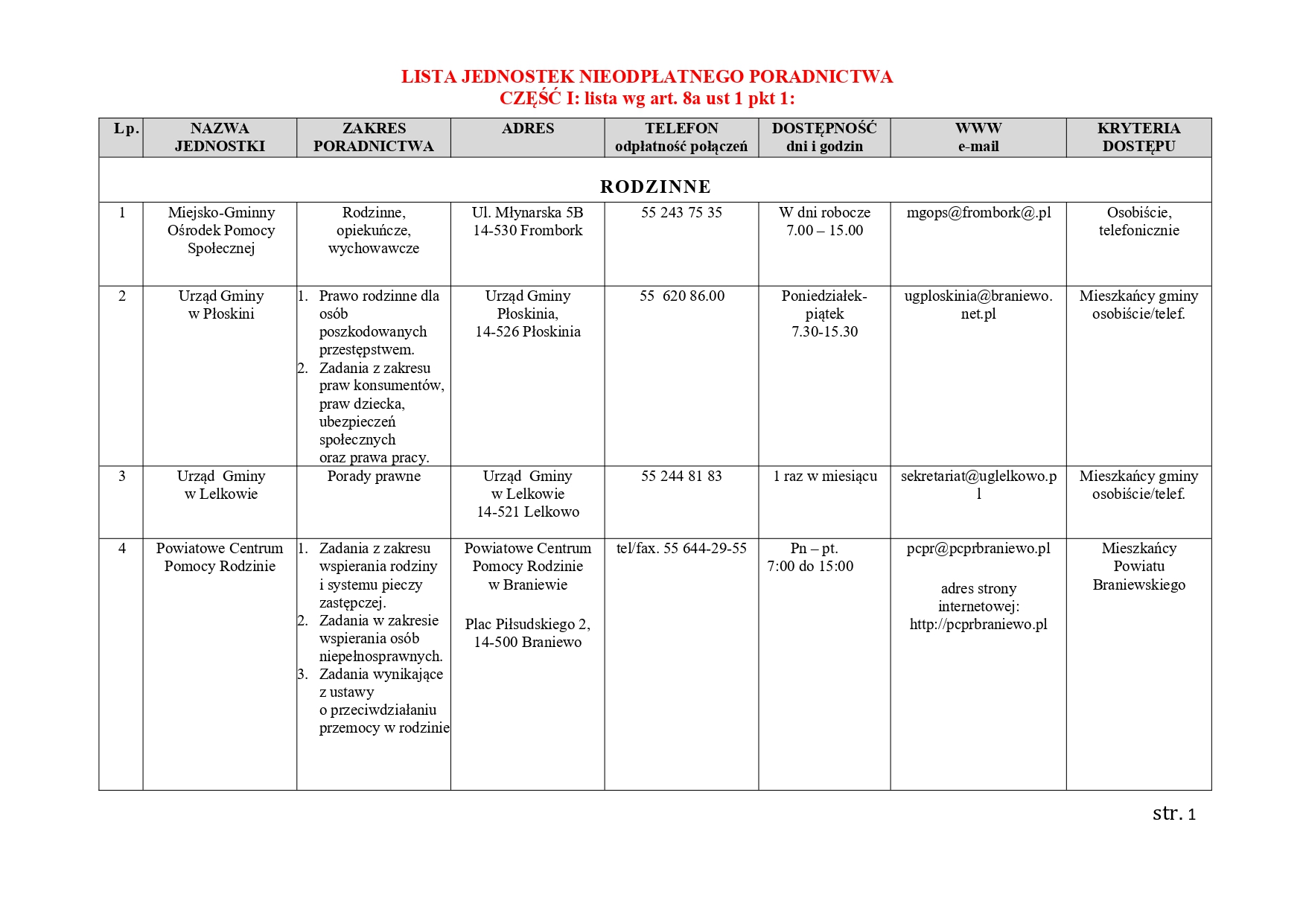 LISTA JEDNOSTEK NIEODPŁATNEGO PORADNICTWA
CZĘŚĆ I: lista wg art. 8a ust 1 pkt 1:

| Lp. | NAZWA JEDNOSTKI | ZAKRES PORADNICTWA | ADRES | TELEFON odpłatność połączeń | DOSTĘPNOŚĆ dni i godzin | WWW e-mail | KRYTERIA DOSTĘPU |
|---|---|---|---|---|---|---|---|
| RODZINNE | | | | | | | |
| 1 | Miejsko-Gminny Ośrodek Pomocy Społecznej | Rodzinne, opiekuńcze, wychowawcze | Ul. Młynarska 5B 14-530 Frombork | 55 243 75 35 | W dni robocze 7.00 – 15.00 | mgops@frombork@.pl | Osobiście, telefonicznie |
| 2 | Urząd Gminy w Płoskini | 1. Prawo rodzinne dla osób poszkodowanych przestępstwem. 2. Zadania z zakresu praw konsumentów, praw dziecka, ubezpieczeń społecznych oraz prawa pracy. | Urząd Gminy Płoskinia, 14-526 Płoskinia | 55 620 86.00 | Poniedziałek-piątek 7.30-15.30 | ugploskinia@braniewo.net.pl | Mieszkańcy gminy osobiście/telef. |
| 3 | Urząd Gminy w Lelkowie | Porady prawne | Urząd Gminy w Lelkowie 14-521 Lelkowo | 55 244 81 83 | 1 raz w miesiącu | sekretariat@uglelkowo.pl | Mieszkańcy gminy osobiście/telef. |
| 4 | Powiatowe Centrum Pomocy Rodzinie | 1. Zadania z zakresu wspierania rodziny i systemu pieczy zastępczej. 2. Zadania w zakresie wspierania osób niepełnosprawnych. 3. Zadania wynikające z ustawy o przeciwdziałaniu przemocy w rodzinie | Powiatowe Centrum Pomocy Rodzinie w Braniewie Plac Piłsudskiego 2, 14-500 Braniewo | tel/fax. 55 644-29-55 | Pn – pt. 7:00 do 15:00 | pcpr@pcprbraniewo.pl adres strony internetowej: http://pcprbraniewo.pl | Mieszkańcy Powiatu Braniewskiego |

str. 1